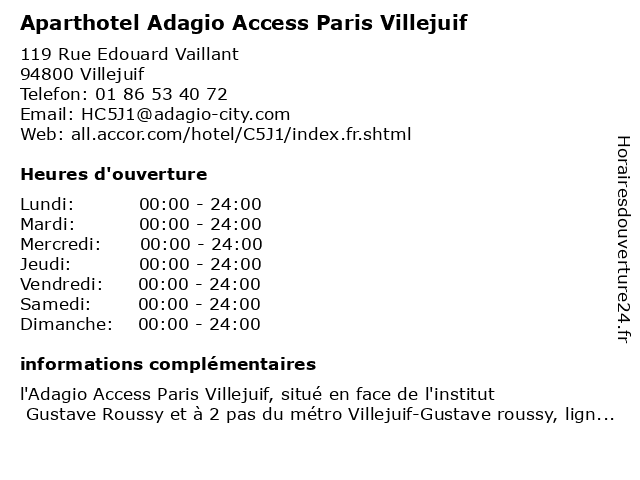 Aparthotel Adagio Access Paris Villejuif

119 Rue Edouard Vaillant
94800 Villejuif
Telefon: 01 86 53 40 72
Email: HC5J1@adagio-city.com
Web: all.accor.com/hotel/C5J1/index.fr.shtml

Heures d'ouverture

Lundi: 00:00 - 24:00
Mardi: 00:00 - 24:00
Mercredi: 00:00 - 24:00
Jeudi: 00:00 - 24:00
Vendredi: 00:00 - 24:00
Samedi: 00:00 - 24:00
Dimanche: 00:00 - 24:00

informations complémentaires

l'Adagio Access Paris Villejuif, situé en face de l'institut Gustave Roussy et à 2 pas du métro Villejuif-Gustave roussy, lign...

Horairesdouverture24.fr